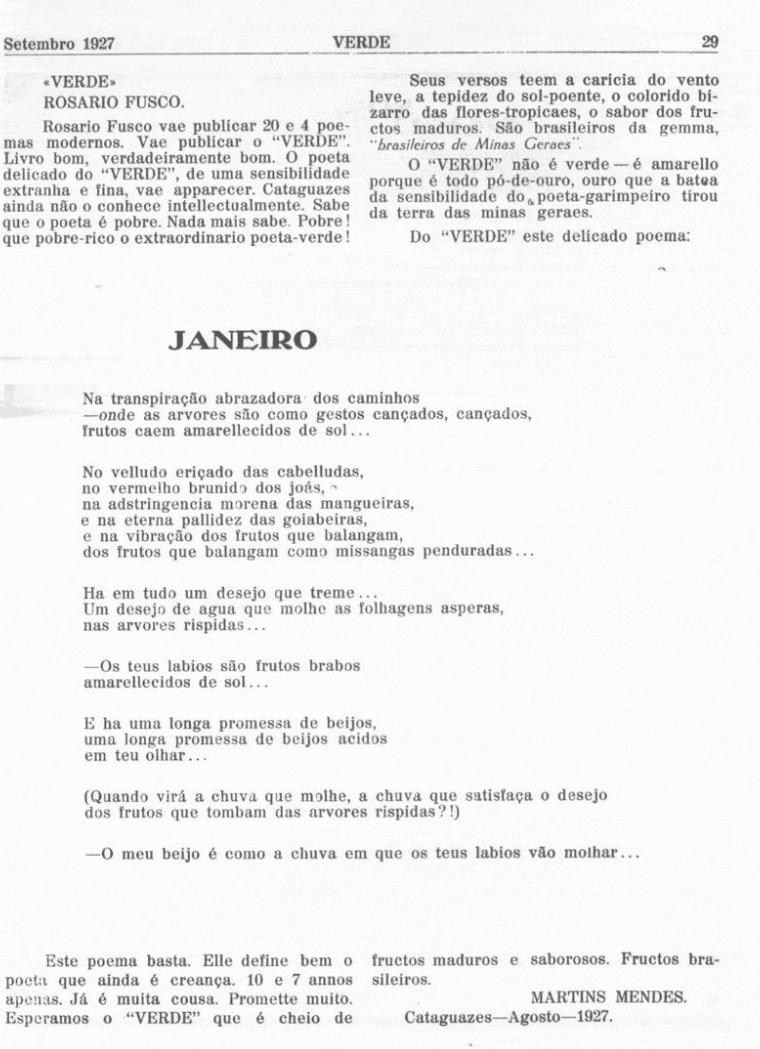 Setembro 1927 VERDE 29

«VERDE»
ROSARIO FUSCO.

Rosario Fusco vae publicar 20 e 4 poemas modernos. Vae publicar o "VERDE". Livro bom, verdadeiramente bom. O poeta delicado do "VERDE", de uma sensibilidade extranha e fina, vae apparecer. Cataguazes ainda não o conhece intellectualmente. Sabe que o poeta é pobre. Nada mais sabe. Pobre! que pobre-rico o extraordinario poeta-verde!

Seus versos teem a caricia do vento leve, a tepidez do sol-poente, o colorido bizarro das flores-tropicaes, o sabor dos fructos maduros. São brasileiros da gemma, "brasileiros de Minas Geraes".

O "VERDE" não é verde — é amarello porque é todo pó-de-ouro, ouro que a batea da sensibilidade do poeta-garimpeiro tirou da terra das minas geraes.

Do "VERDE" este delicado poema:

JANEIRO

Na transpiração abrazadora dos caminhos
—onde as arvores são como gestos cançados, cançados,
frutos caem amarellecidos de sol...

No velludo eriçado das cabelludas,
no vermelho brunido dos joás,
na adstringencia morena das mangueiras,
e na eterna pallidez das goiabeiras,
e na vibração dos frutos que balangam,
dos frutos que balangam como missangas penduradas...

Ha em tudo um desejo que treme...
Um desejo de agua que molhe as folhagens asperas,
nas arvores rispidas...

—Os teus labios são frutos brabos
amarellecidos de sol...

E ha uma longa promessa de beijos,
uma longa promessa de beijos acidos
em teu olhar...

(Quando virá a chuva que molhe, a chuva que satisfaça o desejo
dos frutos que tombam das arvores rispidas?!)

—O meu beijo é como a chuva em que os teus labios vão molhar...

Este poema basta. Elle define bem o poeta que ainda é creança. 10 e 7 annos apenas. Já é muita cousa. Promette muito. Esperamos o "VERDE" que é cheio de fructos maduros e saborosos. Fructos brasileiros.

MARTINS MENDES.
Cataguazes—Agosto—1927.